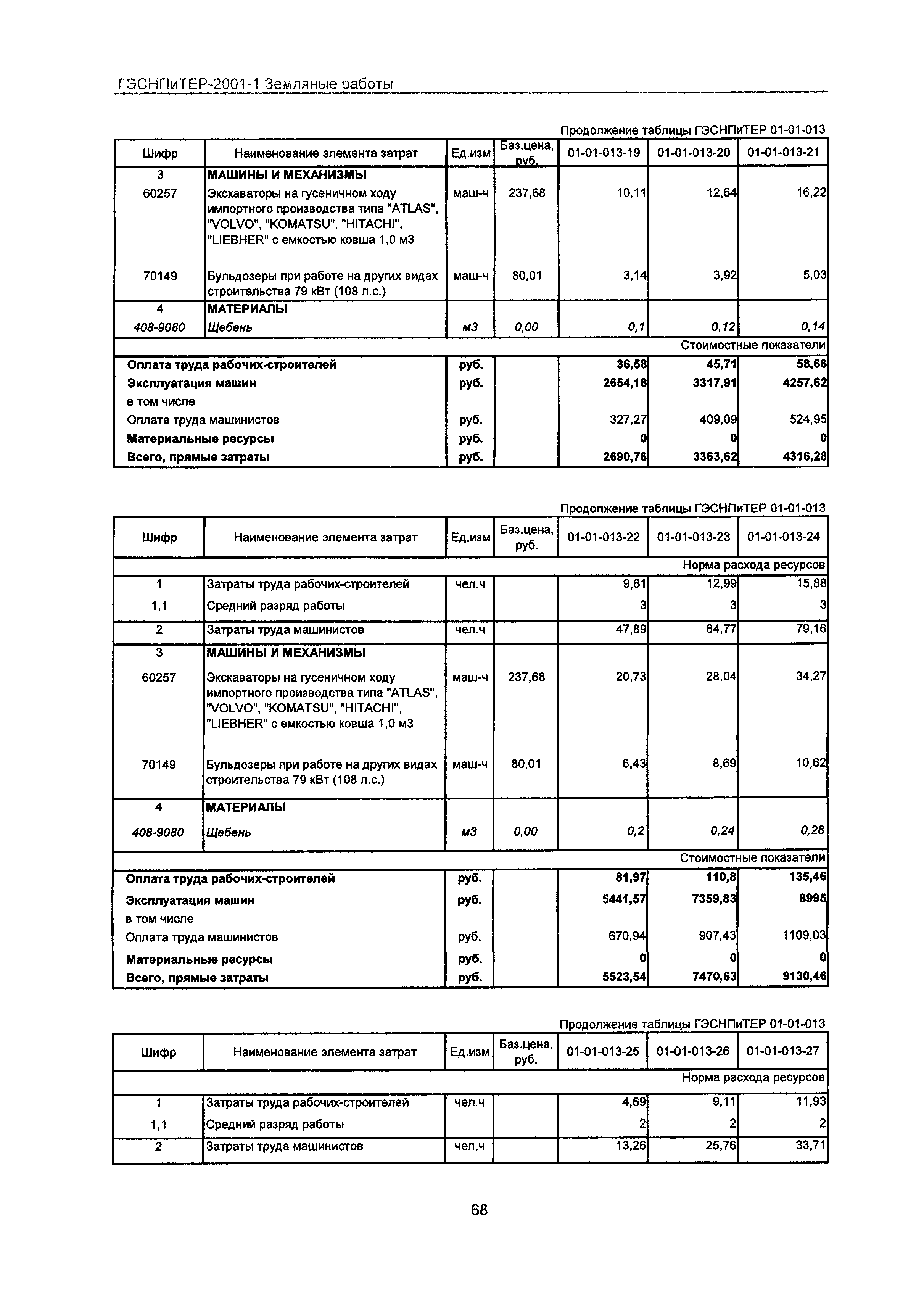 ГЭСНПиТЕР-2001-1 Земляные работы

Продолжение таблицы ГЭСНПиТЕР 01-01-013

| Шифр | Наименование элемента затрат | Ед.изм | Баз.цена, руб. | 01-01-013-19 | 01-01-013-20 | 01-01-013-21 |
|---|---|---|---|---|---|---|
| 3 | МАШИНЫ И МЕХАНИЗМЫ | | | | | |
| 60257 | Экскаваторы на гусеничном ходу импортного производства типа "ATLAS", "VOLVO", "KOMATSU", "HITACHI", "LIEBHER" с емкостью ковша 1,0 м3 | маш-ч | 237,68 | 10,11 | 12,64 | 16,22 |
| 70149 | Бульдозеры при работе на других видах строительства 79 кВт (108 л.с.) | маш-ч | 80,01 | 3,14 | 3,92 | 5,03 |
| 4 | МАТЕРИАЛЫ | | | | | |
| 408-9080 | Щебень | м3 | 0,00 | 0,1 | 0,12 | 0,14 |
| | | | | | | Стоимостные показатели |
| Оплата труда рабочих-строителей | | руб. | | 36,58 | 45,71 | 58,66 |
| Эксплуатация машин | | руб. | | 2654,18 | 3317,91 | 4257,62 |
| в том числе | | | | | | |
| Оплата труда машинистов | | руб. | | 327,27 | 409,09 | 524,95 |
| Материальные ресурсы | | руб. | | 0 | 0 | 0 |
| Всего, прямые затраты | | руб. | | 2690,76 | 3363,62 | 4316,28 |

Продолжение таблицы ГЭСНПиТЕР 01-01-013

| Шифр | Наименование элемента затрат | Ед.изм | Баз.цена, руб. | 01-01-013-22 | 01-01-013-23 | 01-01-013-24 |
|---|---|---|---|---|---|---|
| | | | | | | Норма расхода ресурсов |
| 1 | Затраты труда рабочих-строителей | чел.ч | | 9,61 | 12,99 | 15,88 |
| 1,1 | Средний разряд работы | | | 3 | 3 | 3 |
| 2 | Затраты труда машинистов | чел.ч | | 47,89 | 64,77 | 79,16 |
| 3 | МАШИНЫ И МЕХАНИЗМЫ | | | | | |
| 60257 | Экскаваторы на гусеничном ходу импортного производства типа "ATLAS", "VOLVO", "KOMATSU", "HITACHI", "LIEBHER" с емкостью ковша 1,0 м3 | маш-ч | 237,68 | 20,73 | 28,04 | 34,27 |
| 70149 | Бульдозеры при работе на других видах строительства 79 кВт (108 л.с.) | маш-ч | 80,01 | 6,43 | 8,69 | 10,62 |
| 4 | МАТЕРИАЛЫ | | | | | |
| 408-9080 | Щебень | м3 | 0,00 | 0,2 | 0,24 | 0,28 |
| | | | | | | Стоимостные показатели |
| Оплата труда рабочих-строителей | | руб. | | 81,97 | 110,8 | 135,46 |
| Эксплуатация машин | | руб. | | 5441,57 | 7359,83 | 8995 |
| в том числе | | | | | | |
| Оплата труда машинистов | | руб. | | 670,94 | 907,43 | 1109,03 |
| Материальные ресурсы | | руб. | | 0 | 0 | 0 |
| Всего, прямые затраты | | руб. | | 5523,54 | 7470,63 | 9130,46 |

Продолжение таблицы ГЭСНПиТЕР 01-01-013

| Шифр | Наименование элемента затрат | Ед.изм | Баз.цена, руб. | 01-01-013-25 | 01-01-013-26 | 01-01-013-27 |
|---|---|---|---|---|---|---|
| | | | | | | Норма расхода ресурсов |
| 1 | Затраты труда рабочих-строителей | чел.ч | | 4,69 | 9,11 | 11,93 |
| 1,1 | Средний разряд работы | | | 2 | 2 | 2 |
| 2 | Затраты труда машинистов | чел.ч | | 13,26 | 25,76 | 33,71 |

68